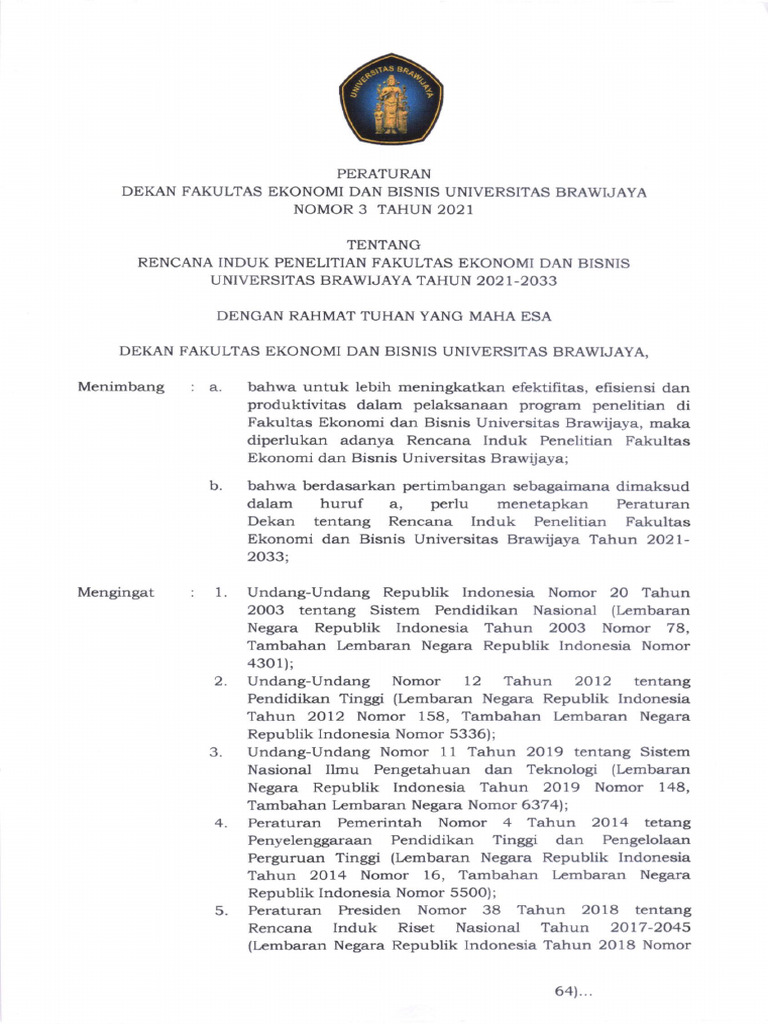 UNIVERSITAS BRAWIJAYA

PERATURAN
DEKAN FAKULTAS EKONOMI DAN BISNIS UNIVERSITAS BRAWIJAYA
NOMOR 3 TAHUN 2021

TENTANG
RENCANA INDUK PENELITIAN FAKULTAS EKONOMI DAN BISNIS UNIVERSITAS BRAWIJAYA TAHUN 2021-2033

DENGAN RAHMAT TUHAN YANG MAHA ESA

DEKAN FAKULTAS EKONOMI DAN BISNIS UNIVERSITAS BRAWIJAYA,

Menimbang : a. bahwa untuk lebih meningkatkan efektifitas, efisiensi dan produktivitas dalam pelaksanaan program penelitian di Fakultas Ekonomi dan Bisnis Universitas Brawijaya, maka diperlukan adanya Rencana Induk Penelitian Fakultas Ekonomi dan Bisnis Universitas Brawijaya;

b. bahwa berdasarkan pertimbangan sebagaimana dimaksud dalam huruf a, perlu menetapkan Peraturan Dekan tentang Rencana Induk Penelitian Fakultas Ekonomi dan Bisnis Universitas Brawijaya Tahun 2021-2033;

Mengingat : 1. Undang-Undang Republik Indonesia Nomor 20 Tahun 2003 tentang Sistem Pendidikan Nasional (Lembaran Negara Republik Indonesia Tahun 2003 Nomor 78, Tambahan Lembaran Negara Republik Indonesia Nomor 4301);

2. Undang-Undang Nomor 12 Tahun 2012 tentang Pendidikan Tinggi (Lembaran Negara Republik Indonesia Tahun 2012 Nomor 158, Tambahan Lembaran Negara Republik Indonesia Nomor 5336);

3. Undang-Undang Nomor 11 Tahun 2019 tentang Sistem Nasional Ilmu Pengetahuan dan Teknologi (Lembaran Negara Republik Indonesia Tahun 2019 Nomor 148, Tambahan Lembaran Negara Nomor 6374);

4. Peraturan Pemerintah Nomor 4 Tahun 2014 tetang Penyelenggaraan Pendidikan Tinggi dan Pengelolaan Perguruan Tinggi (Lembaran Negara Republik Indonesia Tahun 2014 Nomor 16, Tambahan Lembaran Negara Republik Indonesia Nomor 5500);

5. Peraturan Presiden Nomor 38 Tahun 2018 tentang Rencana Induk Riset Nasional Tahun 2017-2045 (Lembaran Negara Republik Indonesia Tahun 2018 Nomor

64)...